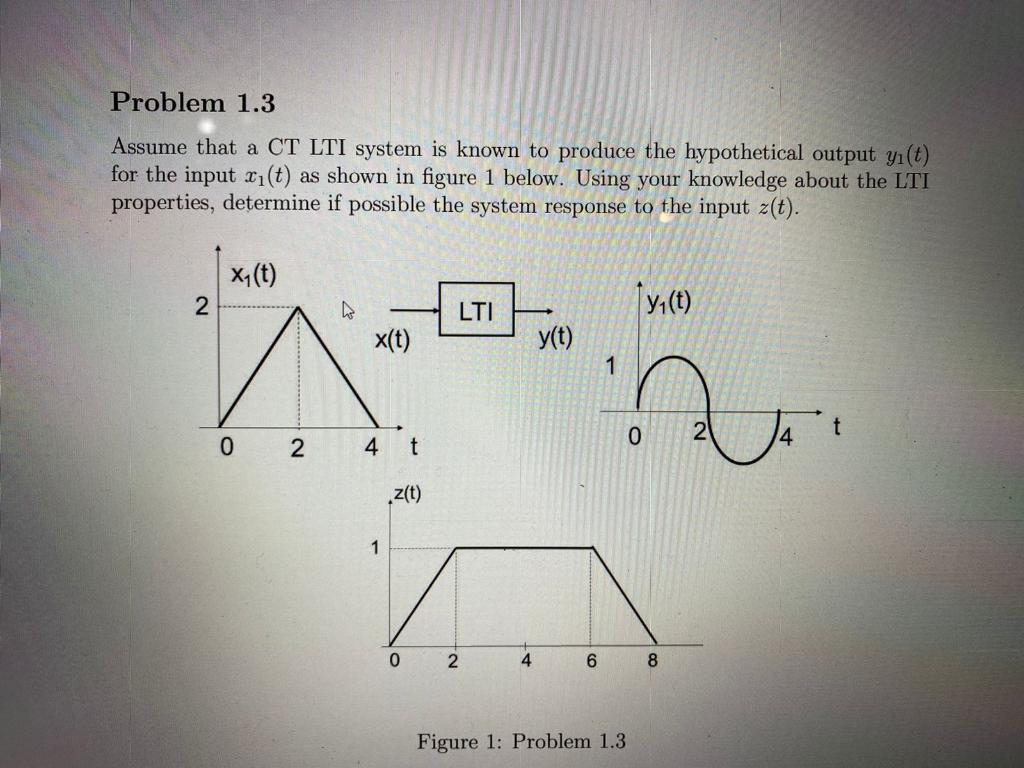 Problem 1.3

Assume that a CT LTI system is known to produce the hypothetical output $y_1(t)$ for the input $x_1(t)$ as shown in figure 1 below. Using your knowledge about the LTI properties, determine if possible the system response to the input $z(t)$.

$x_1(t)$
2
0 2 4 t

x(t)
LTI
y(t)

$y_1(t)$
1
0 2 4 t

z(t)
1
0 2 4 6 8

Figure 1: Problem 1.3